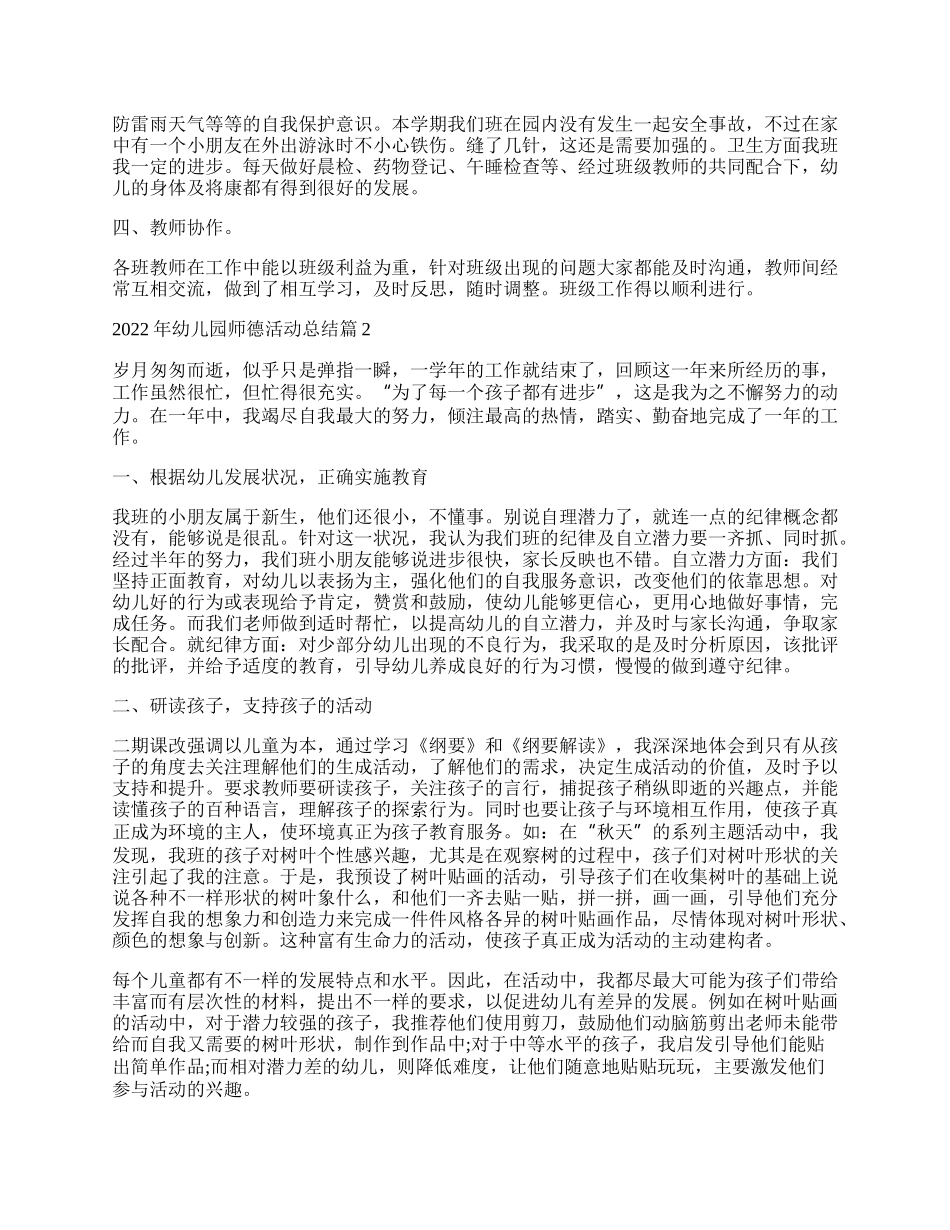 防雷雨天气等等的自我保护意识。本学期我们班在园内没有发生一起安全事故，不过在家中有一个小朋友在外出游泳时不小心铁伤。缝了几针，这还是需要加强的。卫生方面我班我一定的进步。每天做好晨检、药物登记、午睡检查等、经过班级教师的共同配合下，幼儿的身体及将康都有得到很好的发展。

四、教师协作。

各班教师在工作中能以班级利益为重，针对班级出现的问题大家都能及时沟通，教师间经常互相交流，做到了相互学习，及时反思，随时调整。班级工作得以顺利进行。

2022 年幼儿园师德活动总结篇 2

岁月匆匆而逝，似乎只是弹指一瞬，一学年的工作就结束了，回顾这一年来所经历的事，工作虽然很忙，但忙得很充实。“为了每一个孩子都有进步”，这是我为之不懈努力的动力。在一年中，我竭尽自我最大的努力，倾注最高的热情，踏实、勤奋地完成了一年的工作。

一、根据幼儿发展状况，正确实施教育

我班的小朋友属于新生，他们还很小，不懂事。别说自理潜力了，就连一点的纪律概念都没有，能够说是很乱。针对这一状况，我认为我们班的纪律及自立潜力要一齐抓、同时抓。经过半年的努力，我们班小朋友能够说进步很快，家长反映也不错。自立潜力方面：我们坚持正面教育，对幼儿以表扬为主，强化他们的自我服务意识，改变他们的依靠思想。对幼儿好的行为或表现给予肯定，赞赏和鼓励，使幼儿能够更信心，更用心地做好事情，完成任务。而我们老师做到适时帮忙，以提高幼儿的自立潜力，并及时与家长沟通，争取家长配合。就纪律方面：对少部分幼儿出现的不良行为，我采取的是及时分析原因，该批评的批评，并给予适度的教育，引导幼儿养成良好的行为习惯，慢慢的做到遵守纪律。

二、研读孩子，支持孩子的活动

二期课改强调以儿童为本，通过学习《纲要》和《纲要解读》，我深深地体会到只有从孩子的角度去关注理解他们的生成活动，了解他们的需求，决定生成活动的价值，及时予以支持和提升。要求教师要研读孩子，关注孩子的言行，捕捉孩子稍纵即逝的兴趣点，并能读懂孩子的百种语言，理解孩子的探索行为。同时也要让孩子与环境相互作用，使孩子真正成为环境的主人，使环境真正为孩子教育服务。如：在“秋天”的系列主题活动中，我发现，我班的孩子对树叶个性感兴趣，尤其是在观察树的过程中，孩子们对树叶形状的关注引起了我的注意。于是，我预设了树叶贴画的活动，引导孩子们在收集树叶的基础上说说各种不一样形状的树叶象什么，和他们一齐去贴一贴，拼一拼，画一画，引导他们充分发挥自我的想象力和创造力来完成一件件风格各异的树叶贴画作品，尽情体现对树叶形状、颜色的想象与创新。这种富有生命力的活动，使孩子真正成为活动的主动建构者。

每个儿童都有不一样的发展特点和水平。因此，在活动中，我都尽最大可能为孩子们带给丰富而有层次性的材料，提出不一样的要求，以促进幼儿有差异的发展。例如在树叶贴画的活动中，对于潜力较强的孩子，我推荐他们使用剪刀，鼓励他们动脑筋剪出老师未能带给而自我又需要的树叶形状，制作到作品中;对于中等水平的孩子，我启发引导他们能贴出简单作品;而相对潜力差的幼儿，则降低难度，让他们随意地贴贴玩玩，主要激发他们参与活动的兴趣。